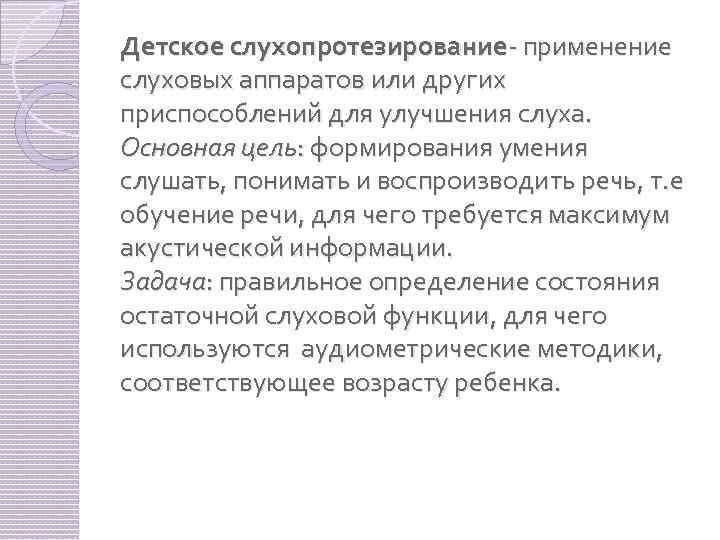 Детское слухопротезирование- применение слуховых аппаратов или других приспособлений для улучшения слуха.
Основная цель: формирования умения слушать, понимать и воспроизводить речь, т.е обучение речи, для чего требуется максимум акустической информации.
Задача: правильное определение состояния остаточной слуховой функции, для чего используются аудиометрические методики, соответствующее возрасту ребенка.